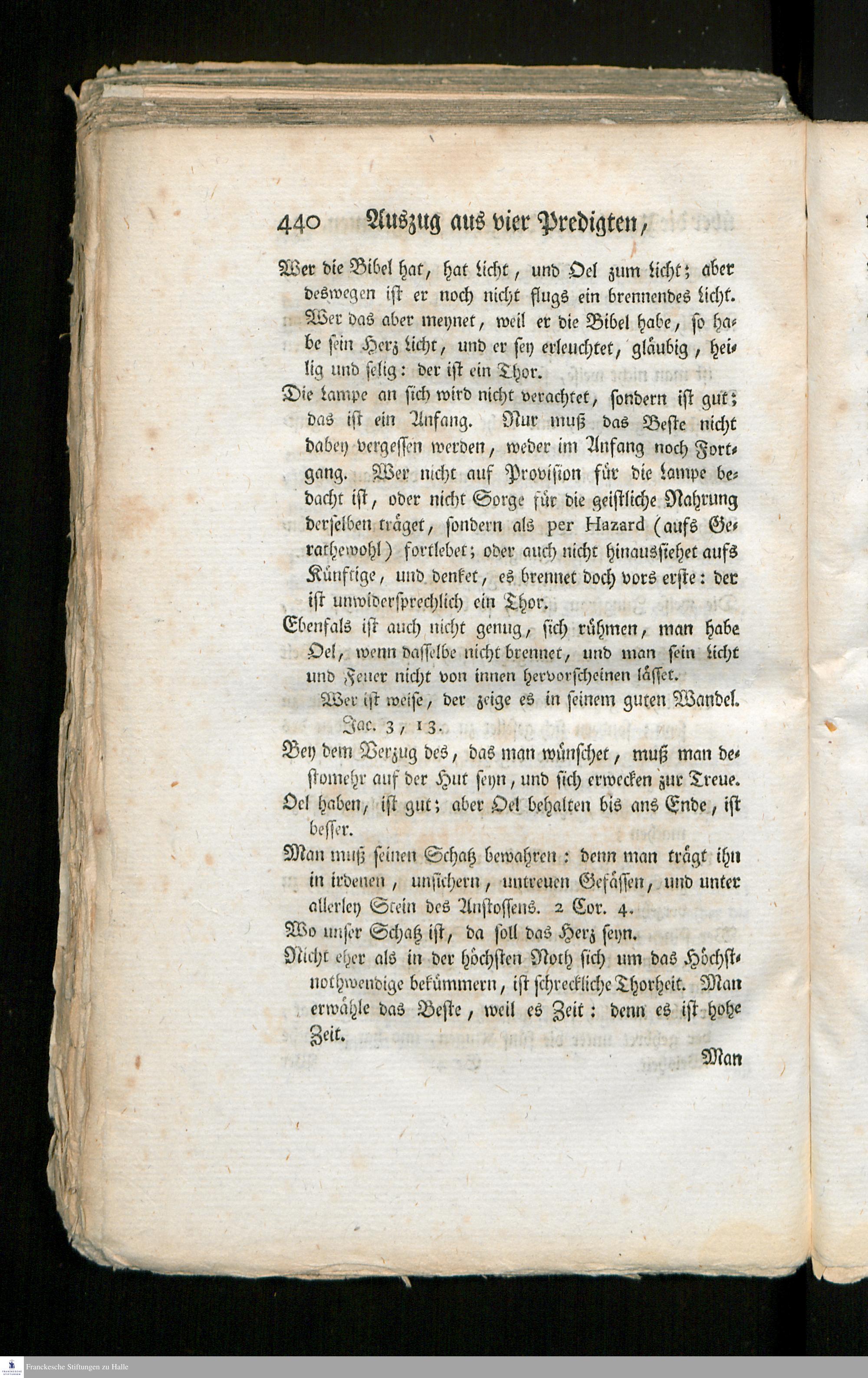 440 Auszug aus vier Predigten,

Wer die Bibel hat, hat Licht, und Oel zum Licht; aber deswegen ist er noch nicht flugs ein brennendes Licht. Wer das aber meynet, weil er die Bibel habe, so habe sein Herz Licht, und er sey erleuchtet, gläubig, heilig und selig: der ist ein Thor.

Die Lampe an sich wird nicht verachtet, sondern ist gut; das ist ein Anfang. Nur muß das Beste nicht dabey vergessen werden, weder im Anfang noch Fortgang. Wer nicht auf Provision für die Lampe bedacht ist, oder nicht Sorge für die geistliche Nahrung derselben träget, sondern als per Hazard (aufs Gerathewohl) fortlebet; oder auch nicht hinaussiehet aufs Künftige, und denket, es brennet doch vors erste: der ist unwidersprechlich ein Thor.

Ebenfals ist auch nicht genug, sich rühmen, man habe Oel, wenn dasselbe nicht brennet, und man sein Licht und Feuer nicht von innen hervorscheinen lässet.

Wer ist weise, der zeige es in seinem guten Wandel. Jac. 3, 13.

Bey dem Verzug des, das man wünschet, muß man destomehr auf der Hut seyn, und sich erwecken zur Treue.

Oel haben, ist gut; aber Oel behalten bis ans Ende, ist besser.

Man muß seinen Schatz bewahren: denn man trägt ihn in irdenen, unsichern, untreuen Gefässen, und unter allerley Stein des Anstossens. 2 Cor. 4.

Wo unser Schatz ist, da soll das Herz seyn.

Nicht eher als in der höchsten Noth sich um das Höchstnothwendige bekümmern, ist schreckliche Thorheit. Man erwähle das Beste, weil es Zeit: denn es ist hohe Zeit.

Man

Franckesche Stiftungen zu Halle